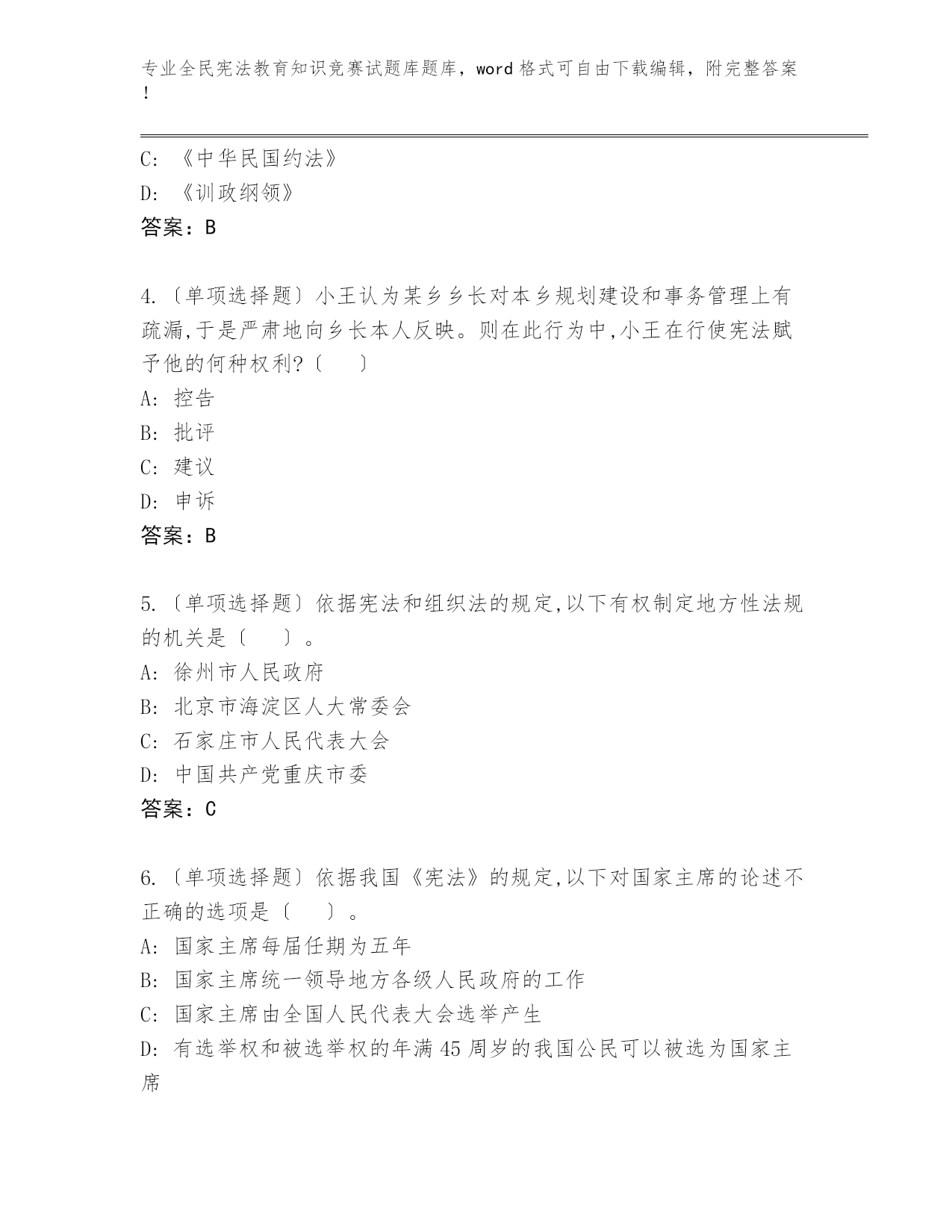 专业全民宪法教育知识竞赛试题库题库，word 格式可自由下载编辑，附完整答案！

C: 《中华民国约法》
D: 《训政纲领》
答案：B

4.〔单项选择题〕小王认为某乡乡长对本乡规划建设和事务管理上有疏漏,于是严肃地向乡长本人反映。则在此行为中,小王在行使宪法赋予他的何种权利?〔　　〕
A: 控告
B: 批评
C: 建议
D: 申诉
答案：B

5.〔单项选择题〕依据宪法和组织法的规定,以下有权制定地方性法规的机关是〔　　〕。
A: 徐州市人民政府
B: 北京市海淀区人大常委会
C: 石家庄市人民代表大会
D: 中国共产党重庆市委
答案：C

6.〔单项选择题〕依据我国《宪法》的规定,以下对国家主席的论述不正确的选项是〔　　〕。
A: 国家主席每届任期为五年
B: 国家主席统一领导地方各级人民政府的工作
C: 国家主席由全国人民代表大会选举产生
D: 有选举权和被选举权的年满 45 周岁的我国公民可以被选为国家主席